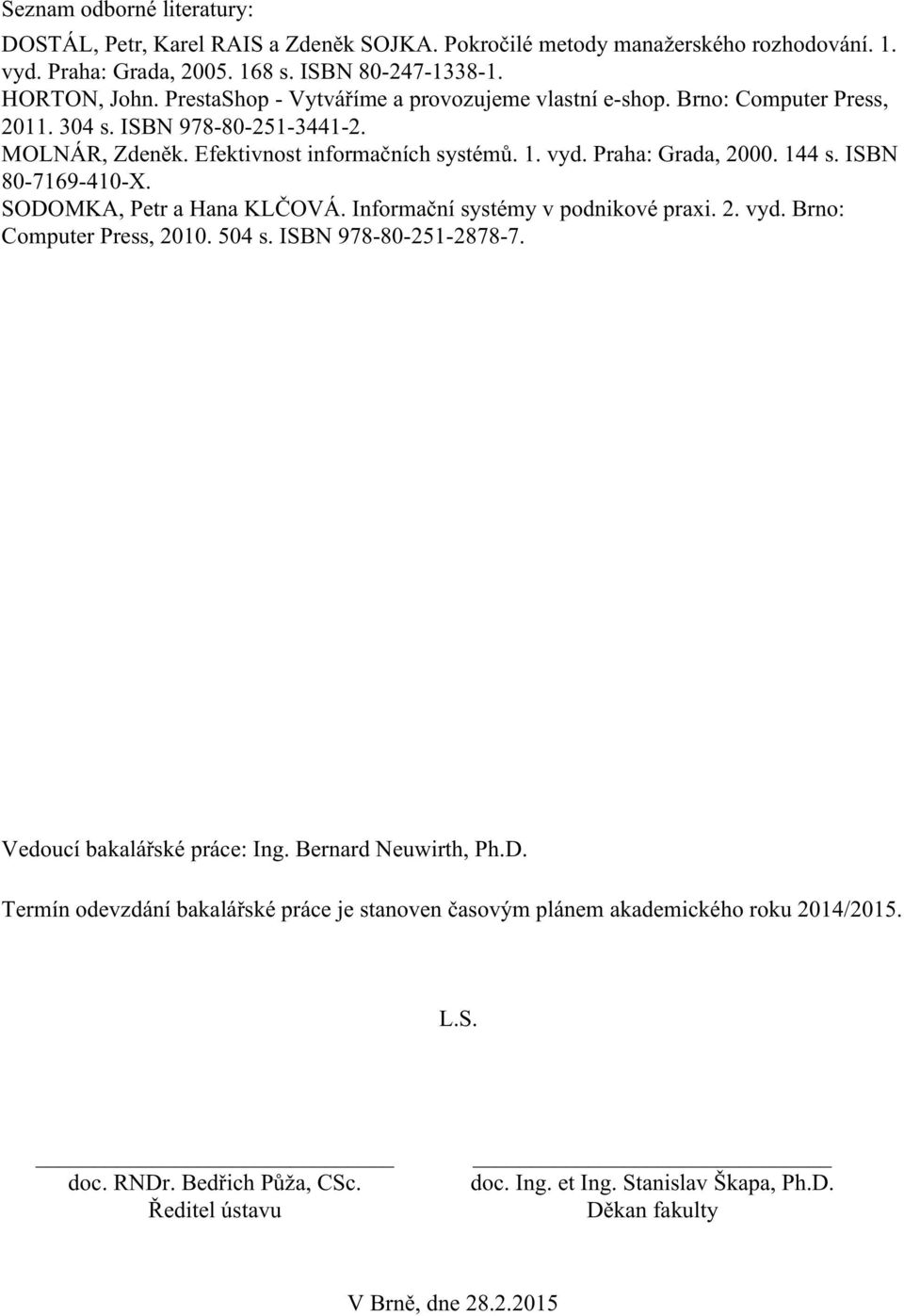 Seznam odborné literatury:

DOSTÁL, Petr, Karel RAIS a Zdeněk SOJKA. Pokročilé metody manažerského rozhodování. 1. vyd. Praha: Grada, 2005. 168 s. ISBN 80-247-1338-1.
HORTON, John. PrestaShop - Vytváříme a provozujeme vlastní e-shop. Brno: Computer Press, 2011. 304 s. ISBN 978-80-251-3441-2.
MOLNÁR, Zdeněk. Efektivnost informačních systémů. 1. vyd. Praha: Grada, 2000. 144 s. ISBN 80-7169-410-X.
SODOMKA, Petr a Hana KLČOVÁ. Informační systémy v podnikové praxi. 2. vyd. Brno: Computer Press, 2010. 504 s. ISBN 978-80-251-2878-7.

Vedoucí bakalářské práce: Ing. Bernard Neuwirth, Ph.D.

Termín odevzdání bakalářské práce je stanoven časovým plánem akademického roku 2014/2015.

L.S.

doc. RNDr. Bedřich Půža, CSc.
Ředitel ústavu

doc. Ing. et Ing. Stanislav Škapa, Ph.D.
Děkan fakulty

V Brně, dne 28.2.2015